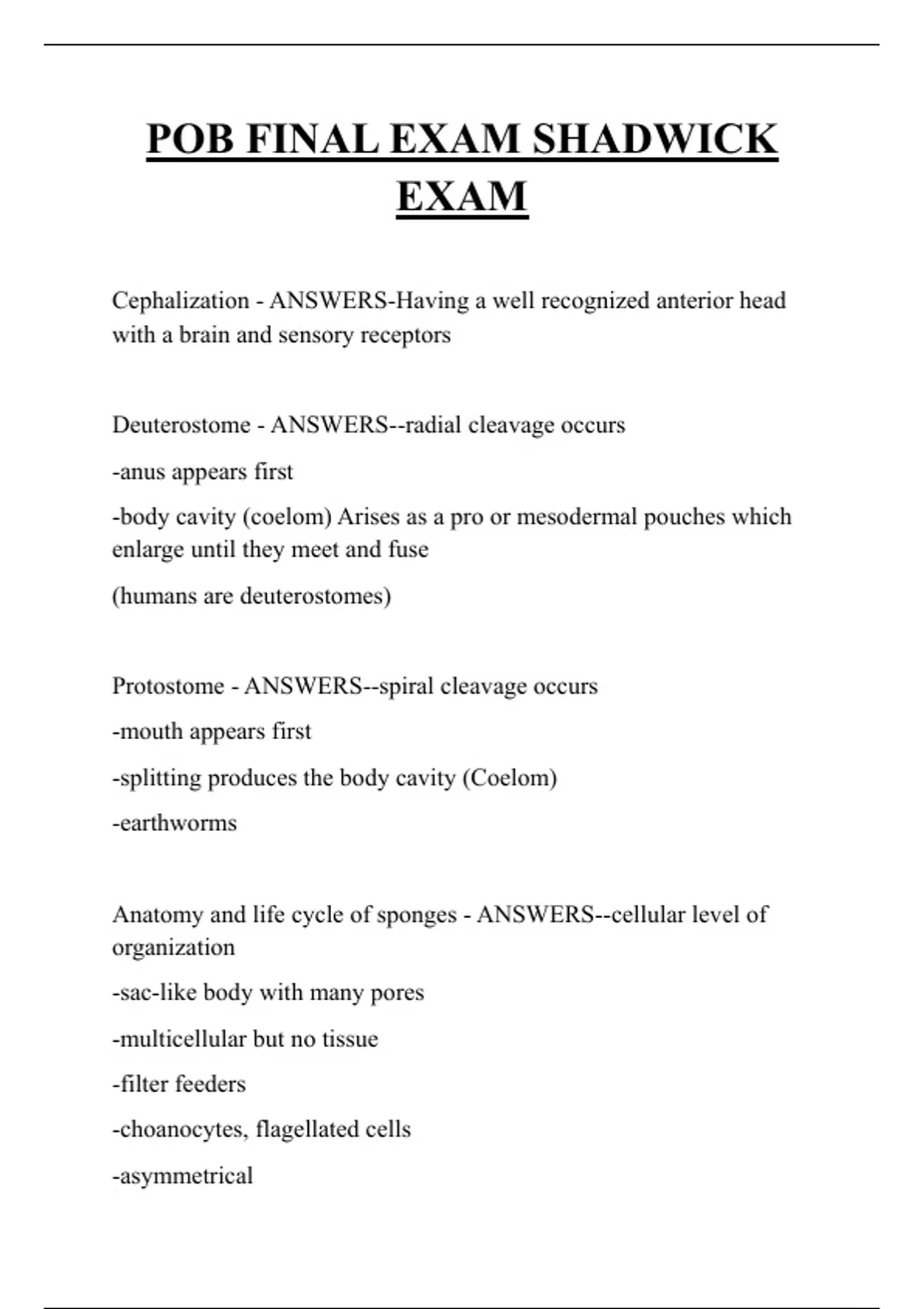 POB FINAL EXAM SHADWICK EXAM

Cephalization - ANSWERS-Having a well recognized anterior head with a brain and sensory receptors

Deuterostome - ANSWERS--radial cleavage occurs

-anus appears first

-body cavity (coelom) Arises as a pro or mesodermal pouches which enlarge until they meet and fuse

(humans are deuterostomes)

Protostome - ANSWERS--spiral cleavage occurs

-mouth appears first

-splitting produces the body cavity (Coelom)

-earthworms

Anatomy and life cycle of sponges - ANSWERS--cellular level of organization

-sac-like body with many pores

-multicellular but no tissue

-filter feeders

-choanocytes, flagellated cells

-asymmetrical